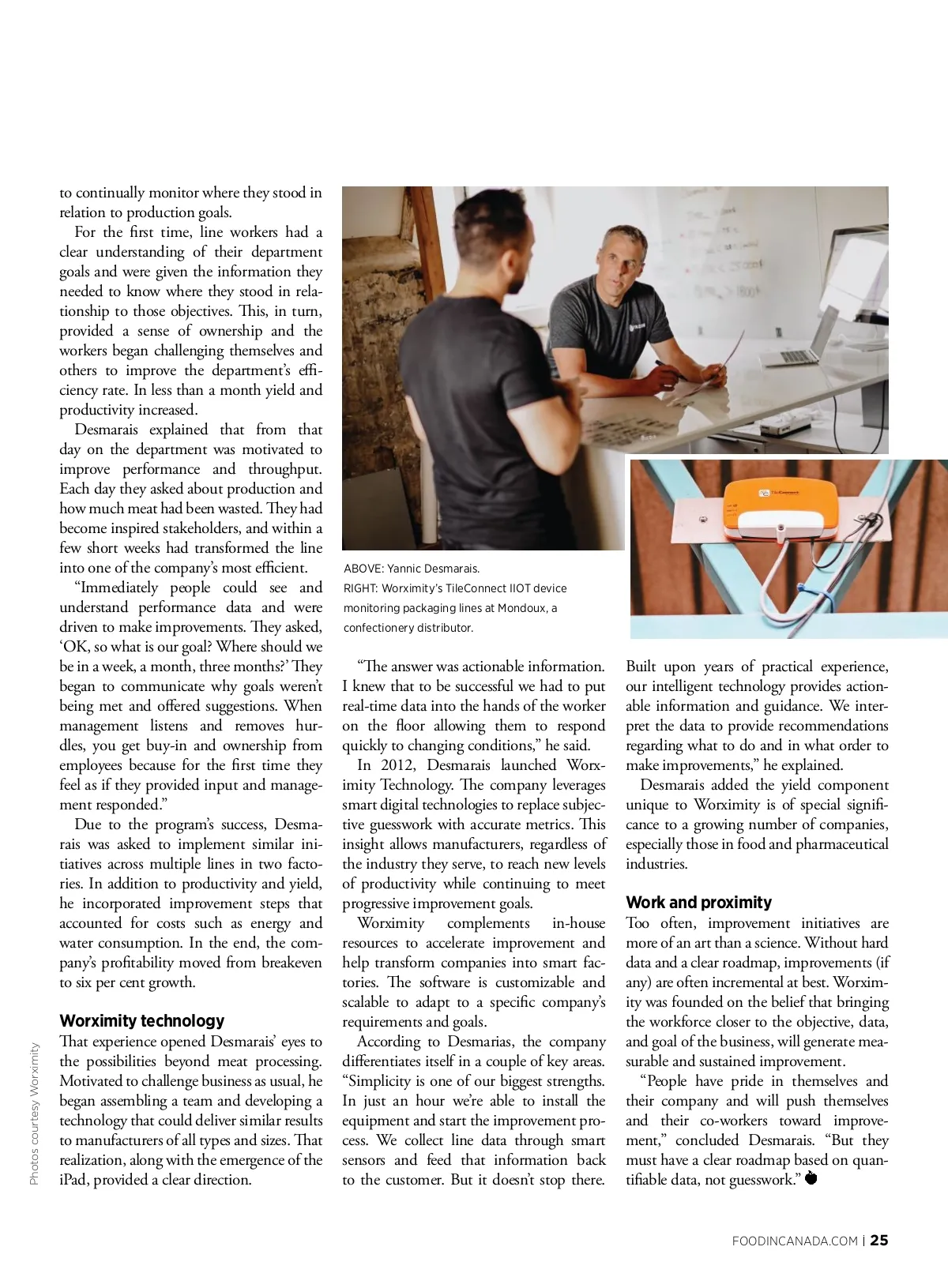 to continually monitor where they stood in relation to production goals.

For the first time, line workers had a clear understanding of their department goals and were given the information they needed to know where they stood in relationship to those objectives. This, in turn, provided a sense of ownership and the workers began challenging themselves and others to improve the department's efficiency rate. In less than a month yield and productivity increased.

Desmarais explained that from that day on the department was motivated to improve performance and throughput. Each day they asked about production and how much meat had been wasted. They had become inspired stakeholders, and within a few short weeks had transformed the line into one of the company's most efficient.

"Immediately people could see and understand performance data and were driven to make improvements. They asked, 'OK, so what is our goal? Where should we be in a week, a month, three months?' They began to communicate why goals weren't being met and offered suggestions. When management listens and removes hurdles, you get buy-in and ownership from employees because for the first time they feel as if they provided input and management responded."

Due to the program's success, Desmarais was asked to implement similar initiatives across multiple lines in two factories. In addition to productivity and yield, he incorporated improvement steps that accounted for costs such as energy and water consumption. In the end, the company's profitability moved from breakeven to six per cent growth.

Worximity technology

That experience opened Desmarais' eyes to the possibilities beyond meat processing. Motivated to challenge business as usual, he began assembling a team and developing a technology that could deliver similar results to manufacturers of all types and sizes. That realization, along with the emergence of the iPad, provided a clear direction.

ABOVE: Yannic Desmarais.
RIGHT: Worximity's TileConnect IIOT device monitoring packaging lines at Mondoux, a confectionery distributor.

"The answer was actionable information. I knew that to be successful we had to put real-time data into the hands of the worker on the floor allowing them to respond quickly to changing conditions," he said.

In 2012, Desmarais launched Worximity Technology. The company leverages smart digital technologies to replace subjective guesswork with accurate metrics. This insight allows manufacturers, regardless of the industry they serve, to reach new levels of productivity while continuing to meet progressive improvement goals.

Worximity complements in-house resources to accelerate improvement and help transform companies into smart factories. The software is customizable and scalable to adapt to a specific company's requirements and goals.

According to Desmarias, the company differentiates itself in a couple of key areas. "Simplicity is one of our biggest strengths. In just an hour we're able to install the equipment and start the improvement process. We collect line data through smart sensors and feed that information back to the customer. But it doesn't stop there. Built upon years of practical experience, our intelligent technology provides actionable information and guidance. We interpret the data to provide recommendations regarding what to do and in what order to make improvements," he explained.

Desmarais added the yield component unique to Worximity is of special significance to a growing number of companies, especially those in food and pharmaceutical industries.

Work and proximity

Too often, improvement initiatives are more of an art than a science. Without hard data and a clear roadmap, improvements (if any) are often incremental at best. Worximity was founded on the belief that bringing the workforce closer to the objective, data, and goal of the business, will generate measurable and sustained improvement.

"People have pride in themselves and their company and will push themselves and their co-workers toward improvement," concluded Desmarais. "But they must have a clear roadmap based on quantifiable data, not guesswork."

Photos courtesy Worximity

FOODINCANADA.COM | 25